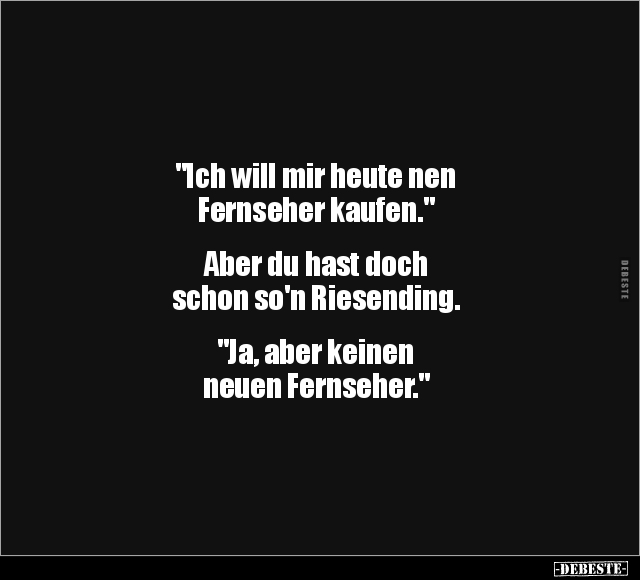 "Ich will mir heute nen Fernseher kaufen."

Aber du hast doch schon so'n Riesending.

"Ja, aber keinen neuen Fernseher."

DEBESTE

-DEBESTE-